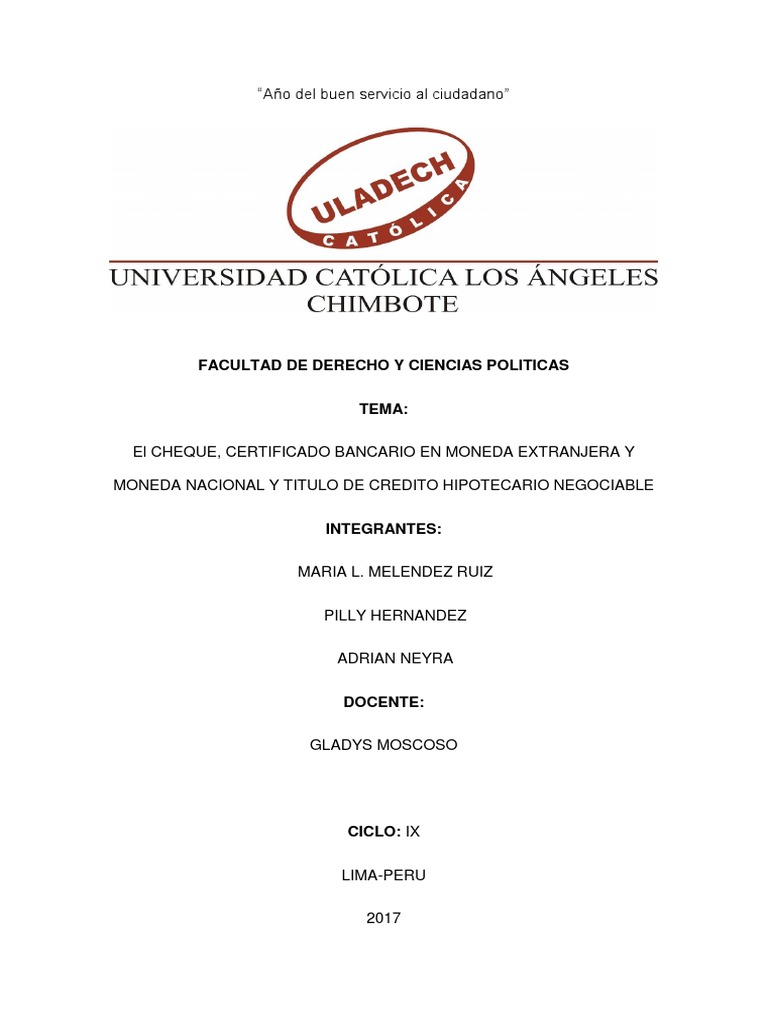 "Año del buen servicio al ciudadano"

ULADECH
CATÓLICA

UNIVERSIDAD CATÓLICA LOS ÁNGELES CHIMBOTE

FACULTAD DE DERECHO Y CIENCIAS POLITICAS

TEMA:

El CHEQUE, CERTIFICADO BANCARIO EN MONEDA EXTRANJERA Y MONEDA NACIONAL Y TITULO DE CREDITO HIPOTECARIO NEGOCIABLE

INTEGRANTES:

MARIA L. MELENDEZ RUIZ

PILLY HERNANDEZ

ADRIAN NEYRA

DOCENTE:

GLADYS MOSCOSO

CICLO: IX

LIMA-PERU

2017